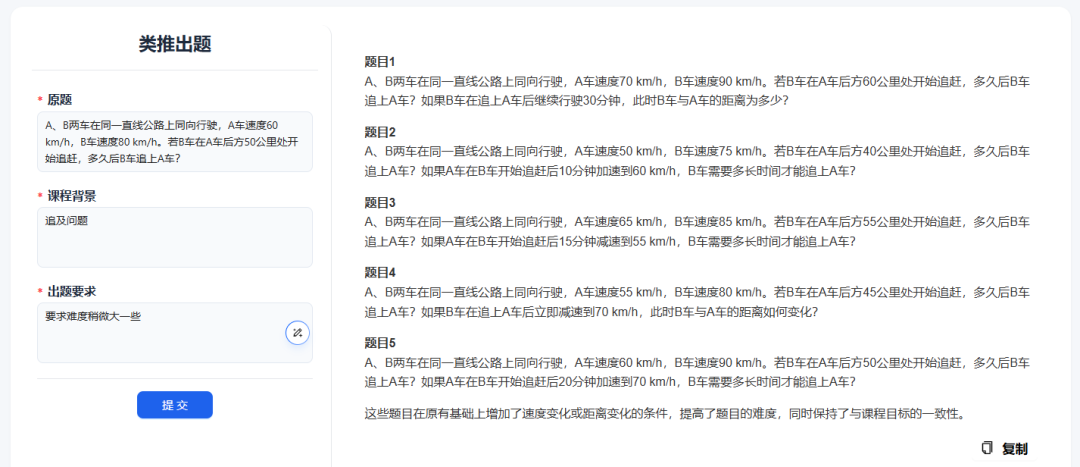 类推出题

* 原题

A、B两车在同一直线公路上同向行驶，A车速度60 km/h，B车速度80 km/h。若B车在A车后方50公里处开始追赶，多久后B车追上A车?

* 课程背景

追及问题

* 出题要求

要求难度稍微大一些

提 交

题目1
A、B两车在同一直线公路上同向行驶，A车速度70 km/h，B车速度90 km/h。若B车在A车后方60公里处开始追赶，多久后B车追上A车？如果B车在追上A车后继续行驶30分钟，此时B车与A车的距离为多少?

题目2
A、B两车在同一直线公路上同向行驶，A车速度50 km/h，B车速度75 km/h。若B车在A车后方40公里处开始追赶，多久后B车追上A车？如果A车在B车开始追赶后10分钟加速到60 km/h，B车需要多长时间才能追上A车?

题目3
A、B两车在同一直线公路上同向行驶，A车速度65 km/h，B车速度85 km/h。若B车在A车后方55公里处开始追赶，多久后B车追上A车？如果A车在B车开始追赶后15分钟减速到55 km/h，B车需要多长时间才能追上A车?

题目4
A、B两车在同一直线公路上同向行驶，A车速度55 km/h，B车速度80 km/h。若B车在A车后方45公里处开始追赶，多久后B车追上A车？如果B车在追上A车后立即减速到70 km/h，此时B车与A车的距离如何变化?

题目5
A、B两车在同一直线公路上同向行驶，A车速度60 km/h，B车速度90 km/h。若B车在A车后方50公里处开始追赶，多久后B车追上A车？如果A车在B车开始追赶后20分钟加速到70 km/h，B车需要多长时间才能追上A车?

这些题目在原有基础上增加了速度变化或距离变化的条件，提高了题目的难度，同时保持了与课程目标的一致性。

复制